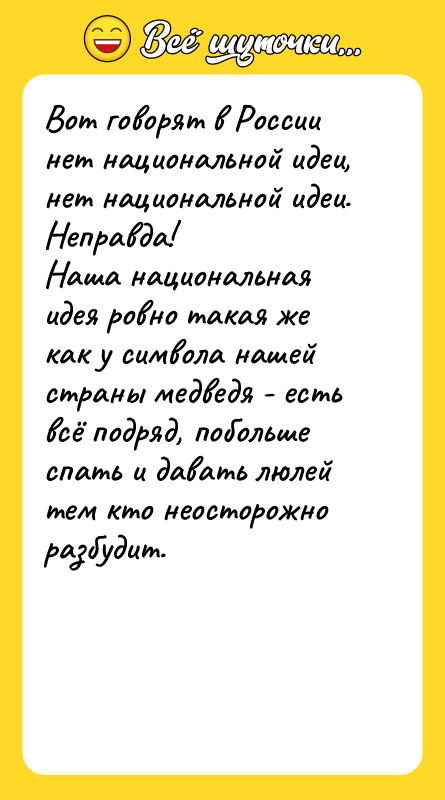 Всё шуточки...

Вот говорят в России нет национальной идеи, нет национальной идеи. Неправда!
Наша национальная идея ровно такая же как у символа нашей страны медведя - есть всё подряд, побольше спать и давать люлей тем кто неосторожно разбудит.